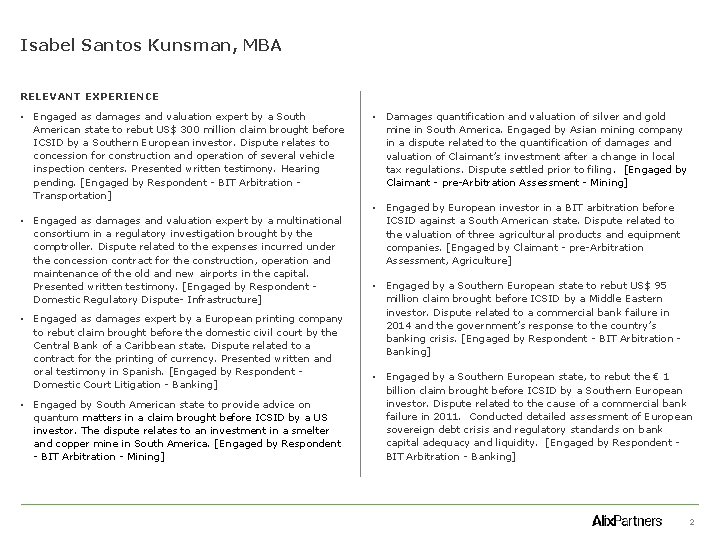 Isabel Santos Kunsman, MBA

RELEVANT EXPERIENCE

• Engaged as damages and valuation expert by a South American state to rebut US$ 300 million claim brought before ICSID by a Southern European investor. Dispute relates to concession for construction and operation of several vehicle inspection centers. Presented written testimony. Hearing pending. [Engaged by Respondent - BIT Arbitration - Transportation]

• Engaged as damages and valuation expert by a multinational consortium in a regulatory investigation brought by the comptroller. Dispute related to the expenses incurred under the concession contract for the construction, operation and maintenance of the old and new airports in the capital. Presented written testimony. [Engaged by Respondent - Domestic Regulatory Dispute- Infrastructure]

• Engaged as damages expert by a European printing company to rebut claim brought before the domestic civil court by the Central Bank of a Caribbean state. Dispute related to a contract for the printing of currency. Presented written and oral testimony in Spanish. [Engaged by Respondent - Domestic Court Litigation - Banking]

• Engaged by South American state to provide advice on quantum matters in a claim brought before ICSID by a US investor. The dispute relates to an investment in a smelter and copper mine in South America. [Engaged by Respondent - BIT Arbitration - Mining]

• Damages quantification and valuation of silver and gold mine in South America. Engaged by Asian mining company in a dispute related to the quantification of damages and valuation of Claimant's investment after a change in local tax regulations. Dispute settled prior to filing. [Engaged by Claimant - pre-Arbitration Assessment - Mining]

• Engaged by European investor in a BIT arbitration before ICSID against a South American state. Dispute related to the valuation of three agricultural products and equipment companies. [Engaged by Claimant - pre-Arbitration Assessment, Agriculture]

• Engaged by a Southern European state to rebut US$ 95 million claim brought before ICSID by a Middle Eastern investor. Dispute related to a commercial bank failure in 2014 and the government's response to the country's banking crisis. [Engaged by Respondent - BIT Arbitration - Banking]

• Engaged by a Southern European state, to rebut the € 1 billion claim brought before ICSID by a Southern European investor. Dispute related to the cause of a commercial bank failure in 2011. Conducted detailed assessment of European sovereign debt crisis and regulatory standards on bank capital adequacy and liquidity. [Engaged by Respondent - BIT Arbitration - Banking]

AlixPartners 2